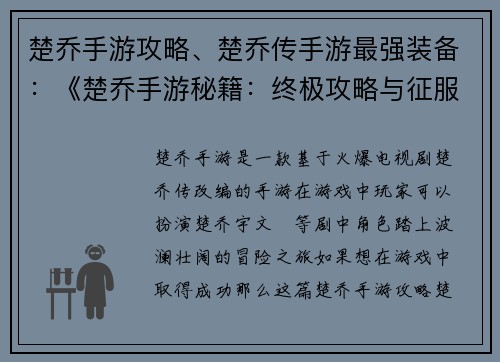 楚乔手游攻略、楚乔传手游最强装备：《楚乔手游秘籍：终极攻略与征服

楚乔手游是一款基于火爆电视剧楚乔传改编的手游在游戏中玩家可以扮演楚乔宇文 等剧中角色踏上波澜壮阔的冒险之旅如果想在游戏中取得成功那么这篇楚乔手游攻略楚